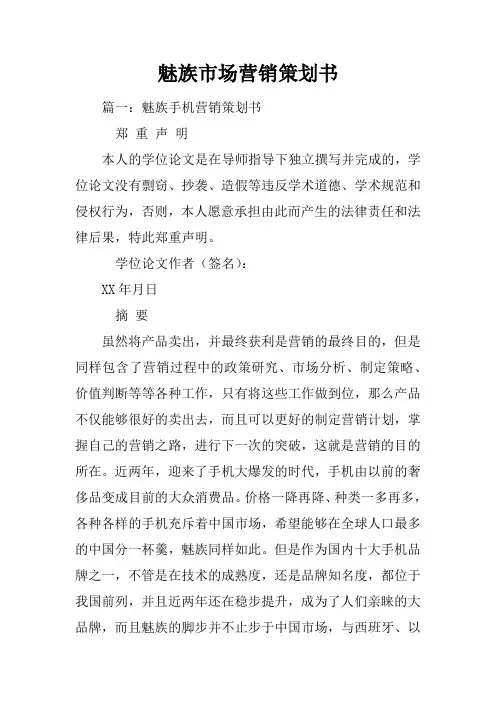 魅族市场营销策划书

篇一：魅族手机营销策划书

郑 重 声 明

本人的学位论文是在导师指导下独立撰写并完成的，学位论文没有剽窃、抄袭、造假等违反学术道德、学术规范和侵权行为，否则，本人愿意承担由此而产生的法律责任和法律后果，特此郑重声明。

学位论文作者（签名）：

XX 年月日

摘 要

虽然将产品卖出，并最终获利是营销的最终目的，但是同样包含了营销过程中的政策研究、市场分析、制定策略、价值判断等等各种工作，只有将这些工作做到位，那么产品不仅能够很好的卖出去，而且可以更好的制定营销计划，掌握自己的营销之路，进行下一次的突破，这就是营销的目的所在。近两年，迎来了手机大爆发的时代，手机由以前的奢侈品变成目前的大众消费品。价格一降再降、种类一多再多，各种各样的手机充斥着中国市场，希望能够在全球人口最多的中国分一杯羹，魅族同样如此。但是作为国内十大手机品牌之一，不管是在技术的成熟度，还是品牌知名度，都位于我国前列，并且近两年还在稳步提升，成为了人们亲睐的大品牌，而且魅族的脚步并不止步于中国市场，与西班牙、以